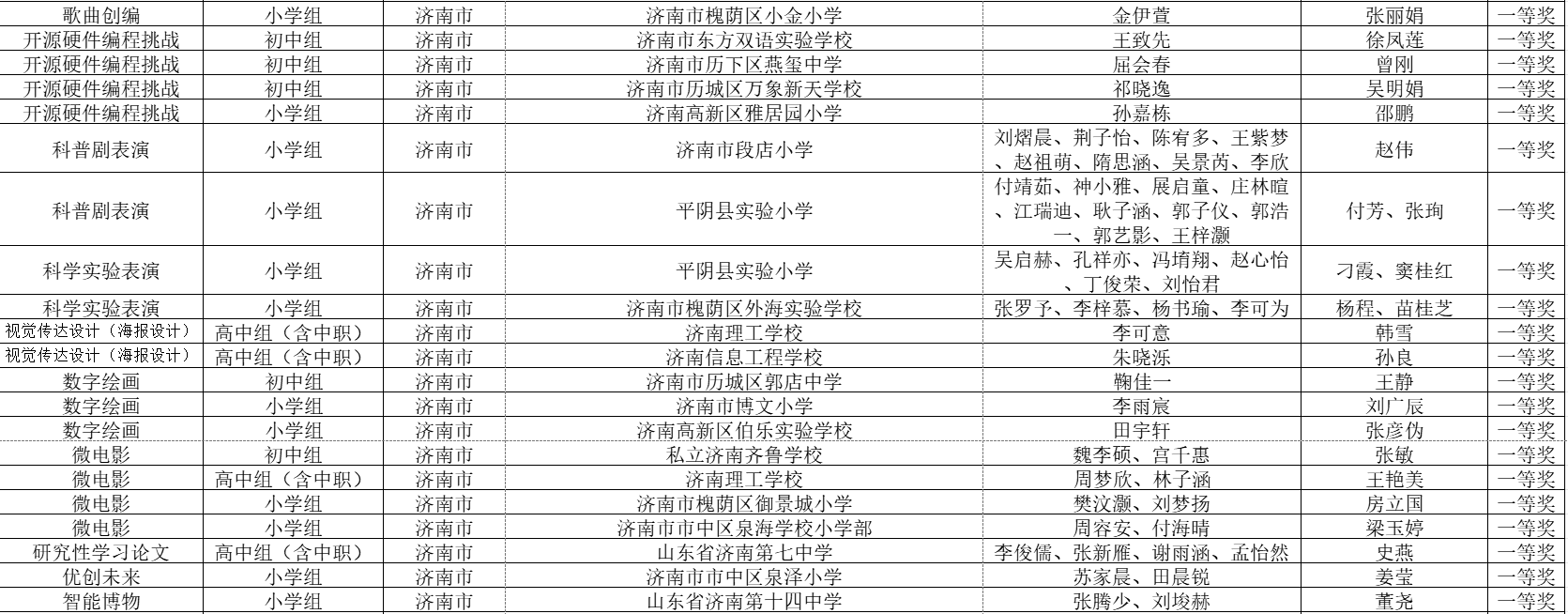 | 歌曲创编 | 小学组 | 济南市 | 济南市槐荫区小金小学 | 金伊萱 | 张丽娟 | 一等奖 |
|---|---|---|---|---|---|---|
| 开源硬件编程挑战 | 初中组 | 济南市 | 济南市东方双语实验学校 | 王致先 | 徐凤莲 | 一等奖 |
| 开源硬件编程挑战 | 初中组 | 济南市 | 济南市历下区燕玺中学 | 屈会春 | 曾刚 | 一等奖 |
| 开源硬件编程挑战 | 初中组 | 济南市 | 济南市历城区万象新天学校 | 祁晓逸 | 吴明娟 | 一等奖 |
| 开源硬件编程挑战 | 小学组 | 济南市 | 济南高新区雅居园小学 | 孙嘉栋 | 邵鹏 | 一等奖 |
| 科普剧表演 | 小学组 | 济南市 | 济南市段店小学 | 刘熠晨、荆子怡、陈宥多、王紫梦、赵祖萌、隋思涵、吴景芮、李欣 | 赵伟 | 一等奖 |
| 科普剧表演 | 小学组 | 济南市 | 平阴县实验小学 | 付靖茹、神小雅、展启童、庄林暄、江瑞迪、耿子涵、郭子仪、郭浩一、郭艺影、王梓灏 | 付芳、张珣 | 一等奖 |
| 科学实验表演 | 小学组 | 济南市 | 平阴县实验小学 | 吴启赫、孔祥亦、冯堉翔、赵心怡、丁俊荣、刘怡君 | 刁霞、窦桂红 | 一等奖 |
| 科学实验表演 | 小学组 | 济南市 | 济南市槐荫区外海实验学校 | 张罗予、李梓慕、杨书瑜、李可为 | 杨程、苗桂芝 | 一等奖 |
| 视觉传达设计（海报设计） | 高中组（含中职） | 济南市 | 济南理工学校 | 李可意 | 韩雪 | 一等奖 |
| 视觉传达设计（海报设计） | 高中组（含中职） | 济南市 | 济南信息工程学校 | 朱晓泺 | 孙良 | 一等奖 |
| 数字绘画 | 初中组 | 济南市 | 济南市历城区郭店中学 | 鞠佳一 | 王静 | 一等奖 |
| 数字绘画 | 小学组 | 济南市 | 济南市博文小学 | 李雨宸 | 刘广辰 | 一等奖 |
| 数字绘画 | 小学组 | 济南市 | 济南高新区伯乐实验学校 | 田宇轩 | 张彦伪 | 一等奖 |
| 微电影 | 初中组 | 济南市 | 私立济南齐鲁学校 | 魏李硕、宫千惠 | 张敏 | 一等奖 |
| 微电影 | 高中组（含中职） | 济南市 | 济南理工学校 | 周梦欣、林子涵 | 王艳美 | 一等奖 |
| 微电影 | 小学组 | 济南市 | 济南市槐荫区御景城小学 | 樊汶灏、刘梦扬 | 房立国 | 一等奖 |
| 微电影 | 小学组 | 济南市 | 济南市市中区泉海学校小学部 | 周容安、付海晴 | 梁玉婷 | 一等奖 |
| 研究性学习论文 | 高中组（含中职） | 济南市 | 山东省济南第七中学 | 李俊儒、张新雁、谢雨涵、孟怡然 | 史燕 | 一等奖 |
| 优创未来 | 小学组 | 济南市 | 济南市市中区泉泽小学 | 苏家晨、田晨锐 | 姜莹 | 一等奖 |
| 智能博物 | 小学组 | 济南市 | 山东省济南第十四中学 | 张腾少、刘埈赫 | 董尧 | 一等奖 |